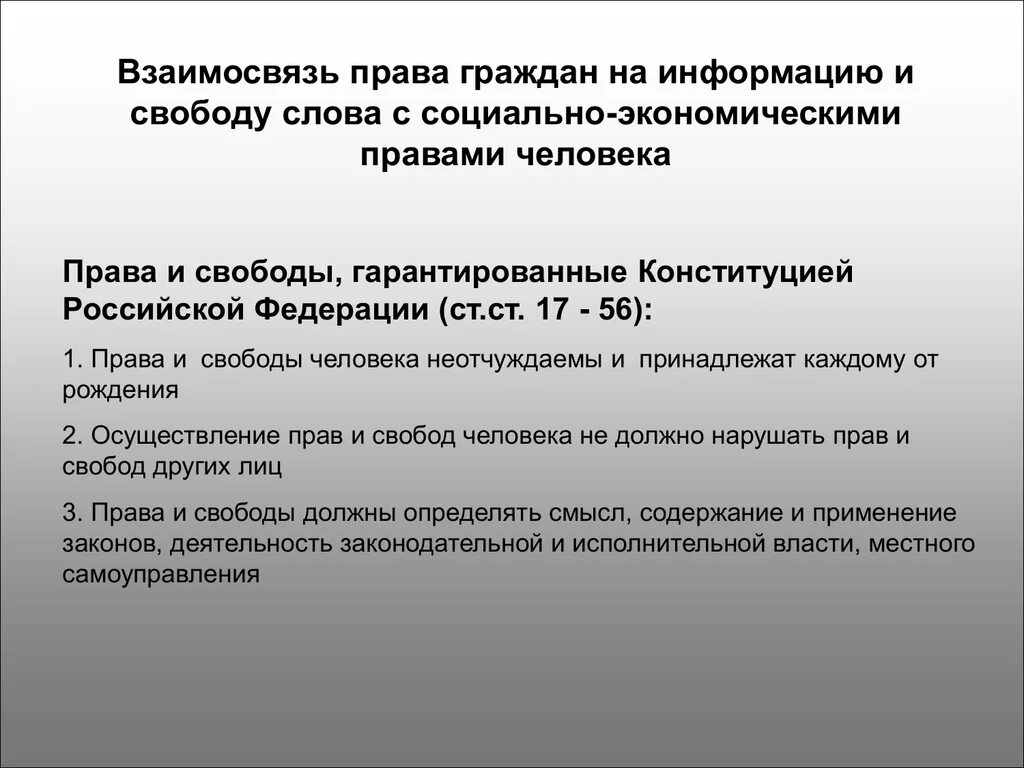 Взаимосвязь права граждан на информацию и свободу слова с социально-экономическими правами человека

Права и свободы, гарантированные Конституцией Российской Федерации (ст.ст. 17 - 56):

1. Права и свободы человека неотчуждаемы и принадлежат каждому от рождения

2. Осуществление прав и свобод человека не должно нарушать прав и свобод других лиц

3. Права и свободы должны определять смысл, содержание и применение законов, деятельность законодательной и исполнительной власти, местного самоуправления